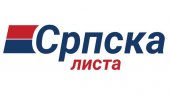 Српска
листа